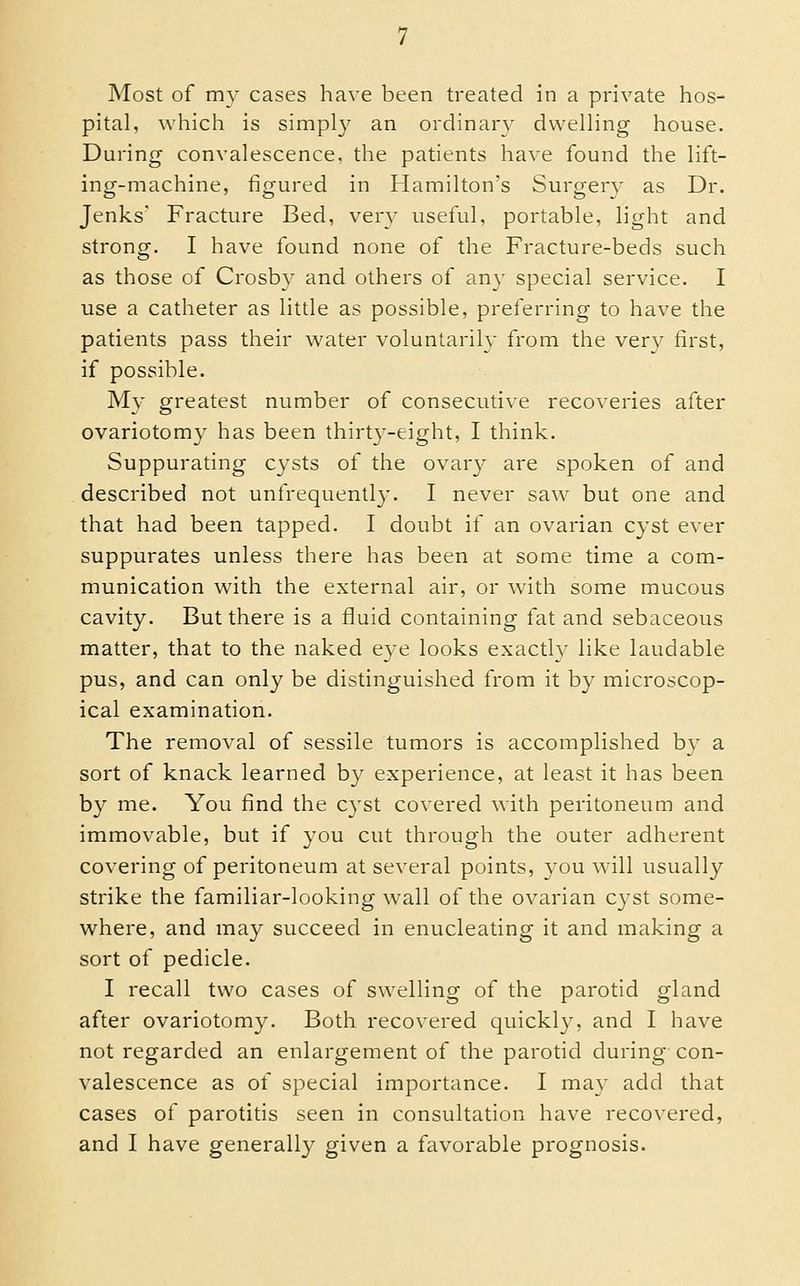 7

Most of my cases have been treated in a private hospital, which is simply an ordinary dwelling house. During convalescence, the patients have found the lifting-machine, figured in Hamilton's Surgery as Dr. Jenks' Fracture Bed, very useful, portable, light and strong. I have found none of the Fracture-beds such as those of Crosby and others of any special service. I use a catheter as little as possible, preferring to have the patients pass their water voluntarily from the very first, if possible.

My greatest number of consecutive recoveries after ovariotomy has been thirty-eight, I think.

Suppurating cysts of the ovary are spoken of and described not unfrequently. I never saw but one and that had been tapped. I doubt if an ovarian cyst ever suppurates unless there has been at some time a communication with the external air, or with some mucous cavity. But there is a fluid containing fat and sebaceous matter, that to the naked eye looks exactly like laudable pus, and can only be distinguished from it by microscopical examination.

The removal of sessile tumors is accomplished by a sort of knack learned by experience, at least it has been by me. You find the cyst covered with peritoneum and immovable, but if you cut through the outer adherent covering of peritoneum at several points, you will usually strike the familiar-looking wall of the ovarian cyst somewhere, and may succeed in enucleating it and making a sort of pedicle.

I recall two cases of swelling of the parotid gland after ovariotomy. Both recovered quickly, and I have not regarded an enlargement of the parotid during convalescence as of special importance. I may add that cases of parotitis seen in consultation have recovered, and I have generally given a favorable prognosis.